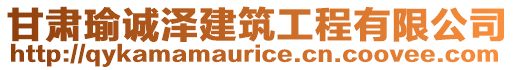 甘肃瑜诚泽建筑工程有限公司
http://qykamamaurice.cn.coovee.com